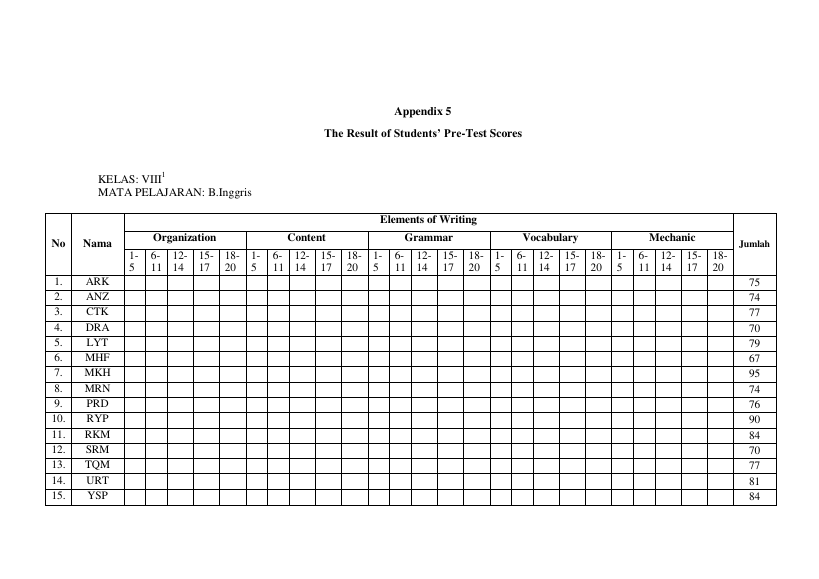 Appendix 5

The Result of Students' Pre-Test Scores

KELAS: VIII$^{1}$
MATA PELAJARAN: B.Inggris

| No | Nama | Elements of Writing | | | | | | | | | | | | | | | | | | | | | | | | | Jumlah |
|---|---|---|---|---|---|---|---|---|---|---|---|---|---|---|---|---|---|---|---|---|---|---|---|---|---|---|---|
| | | Organization | | | | | Content | | | | | Grammar | | | | | Vocabulary | | | | | Mechanic | | | | | |
| | | 1-5 | 6-11 | 12-14 | 15-17 | 18-20 | 1-5 | 6-11 | 12-14 | 15-17 | 18-20 | 1-5 | 6-11 | 12-14 | 15-17 | 18-20 | 1-5 | 6-11 | 12-14 | 15-17 | 18-20 | 1-5 | 6-11 | 12-14 | 15-17 | 18-20 | |
| 1. | ARK | | | | | | | | | | | | | | | | | | | | | | | | | | 75 |
| 2. | ANZ | | | | | | | | | | | | | | | | | | | | | | | | | | 74 |
| 3. | CTK | | | | | | | | | | | | | | | | | | | | | | | | | | 77 |
| 4. | DRA | | | | | | | | | | | | | | | | | | | | | | | | | | 70 |
| 5. | LYT | | | | | | | | | | | | | | | | | | | | | | | | | | 79 |
| 6. | MHF | | | | | | | | | | | | | | | | | | | | | | | | | | 67 |
| 7. | MKH | | | | | | | | | | | | | | | | | | | | | | | | | | 95 |
| 8. | MRN | | | | | | | | | | | | | | | | | | | | | | | | | | 74 |
| 9. | PRD | | | | | | | | | | | | | | | | | | | | | | | | | | 76 |
| 10. | RYP | | | | | | | | | | | | | | | | | | | | | | | | | | 90 |
| 11. | RKM | | | | | | | | | | | | | | | | | | | | | | | | | | 84 |
| 12. | SRM | | | | | | | | | | | | | | | | | | | | | | | | | | 70 |
| 13. | TQM | | | | | | | | | | | | | | | | | | | | | | | | | | 77 |
| 14. | URT | | | | | | | | | | | | | | | | | | | | | | | | | | 81 |
| 15. | YSP | | | | | | | | | | | | | | | | | | | | | | | | | | 84 |